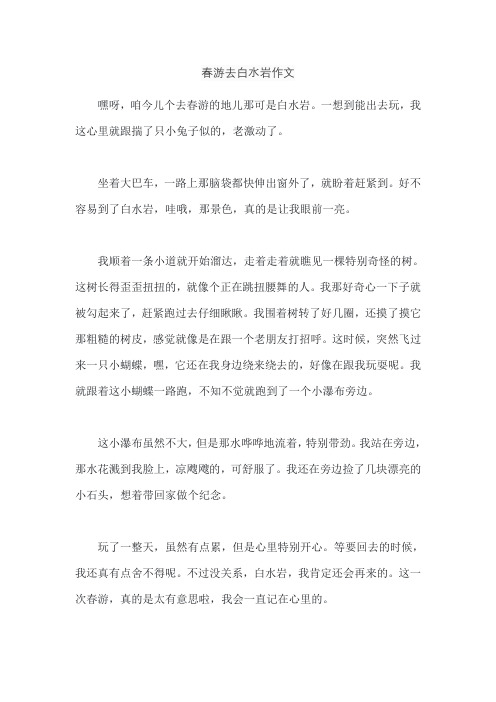 春游去白水岩作文

嘿呀，咱今儿个去春游的地儿那可是白水岩。一想到能出去玩，我这心里就跟揣了只小兔子似的，老激动了。

坐着大巴车，一路上那脑袋都快伸出窗外了，就盼着赶紧到。好不容易到了白水岩，哇哦，那景色，真的是让我眼前一亮。

我顺着一条小道就开始溜达，走着走着就瞧见一棵特别奇怪的树。这树长得歪歪扭扭的，就像个正在跳扭腰舞的人。我那好奇心一下子就被勾起来了，赶紧跑过去仔细瞅瞅。我围着树转了好几圈，还摸了摸它那粗糙的树皮，感觉就像是在跟一个老朋友打招呼。这时候，突然飞过来一只小蝴蝶，嘿，它还在我身边绕来绕去的，好像在跟我玩耍呢。我就跟着这小蝴蝶一路跑，不知不觉就跑到了一个小瀑布旁边。

这小瀑布虽然不大，但是那水哗哗地流着，特别带劲。我站在旁边，那水花溅到我脸上，凉飕飕的，可舒服了。我还在旁边捡了几块漂亮的小石头，想着带回家做个纪念。

玩了一整天，虽然有点累，但是心里特别开心。等要回去的时候，我还真有点舍不得呢。不过没关系，白水岩，我肯定还会再来的。这一次春游，真的是太有意思啦，我会一直记在心里的。